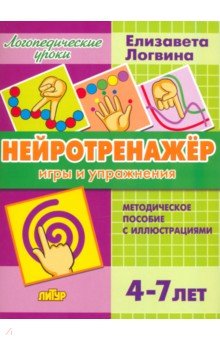 Логопедические уроки

Елизавета Логвина

НЕЙРОТРЕНАЖЁР

игры и упражнения

МЕТОДИЧЕСКОЕ ПОСОБИЕ С ИЛЛЮСТРАЦИЯМИ

ЛИТУР

4-7 ЛЕТ